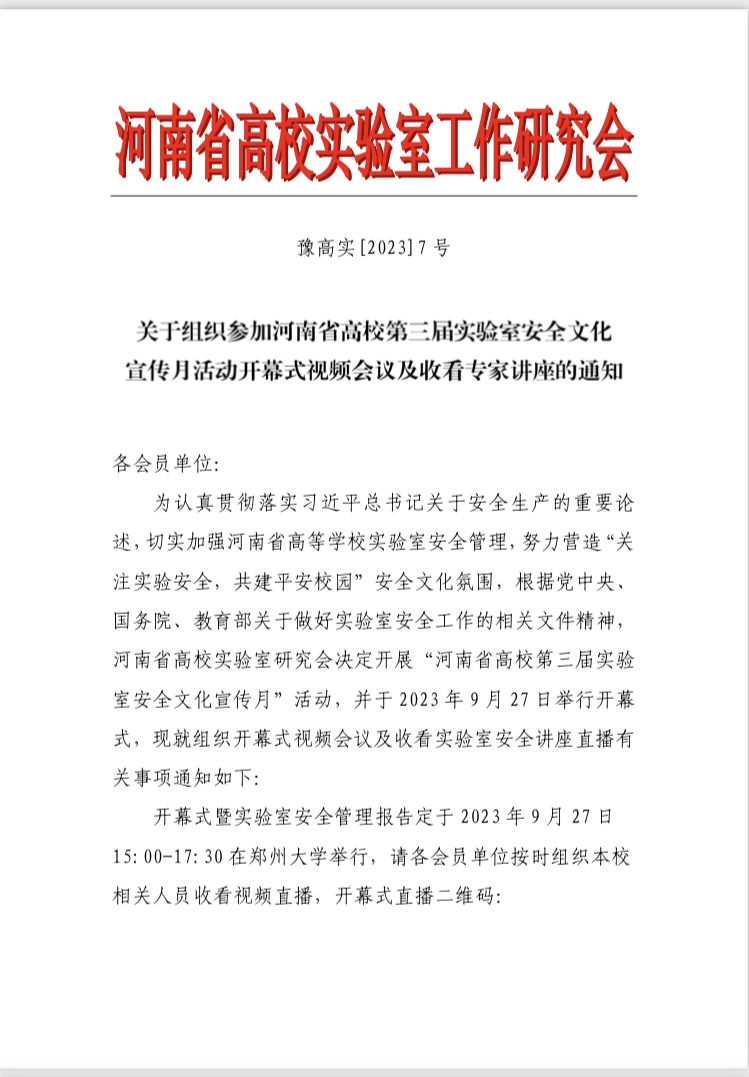 河南省高校实验室工作研究会

豫高实[2023]7号

关于组织参加河南省高校第三届实验室安全文化宣传月活动开幕式视频会议及收看专家讲座的通知

各会员单位:

为认真贯彻落实习近平总书记关于安全生产的重要论述，切实加强河南省高等学校实验室安全管理，努力营造“关注实验安全，共建平安校园”安全文化氛围，根据党中央、国务院、教育部关于做好实验室安全工作的相关文件精神，河南省高校实验室研究会决定开展“河南省高校第三届实验室安全文化宣传月”活动，并于2023年9月27日举行开幕式，现就组织开幕式视频会议及收看实验室安全讲座直播有关事项通知如下:

开幕式暨实验室安全管理报告定于2023年9月27日15:00-17:30在郑州大学举行，请各会员单位按时组织本校相关人员收看视频直播，开幕式直播二维码: